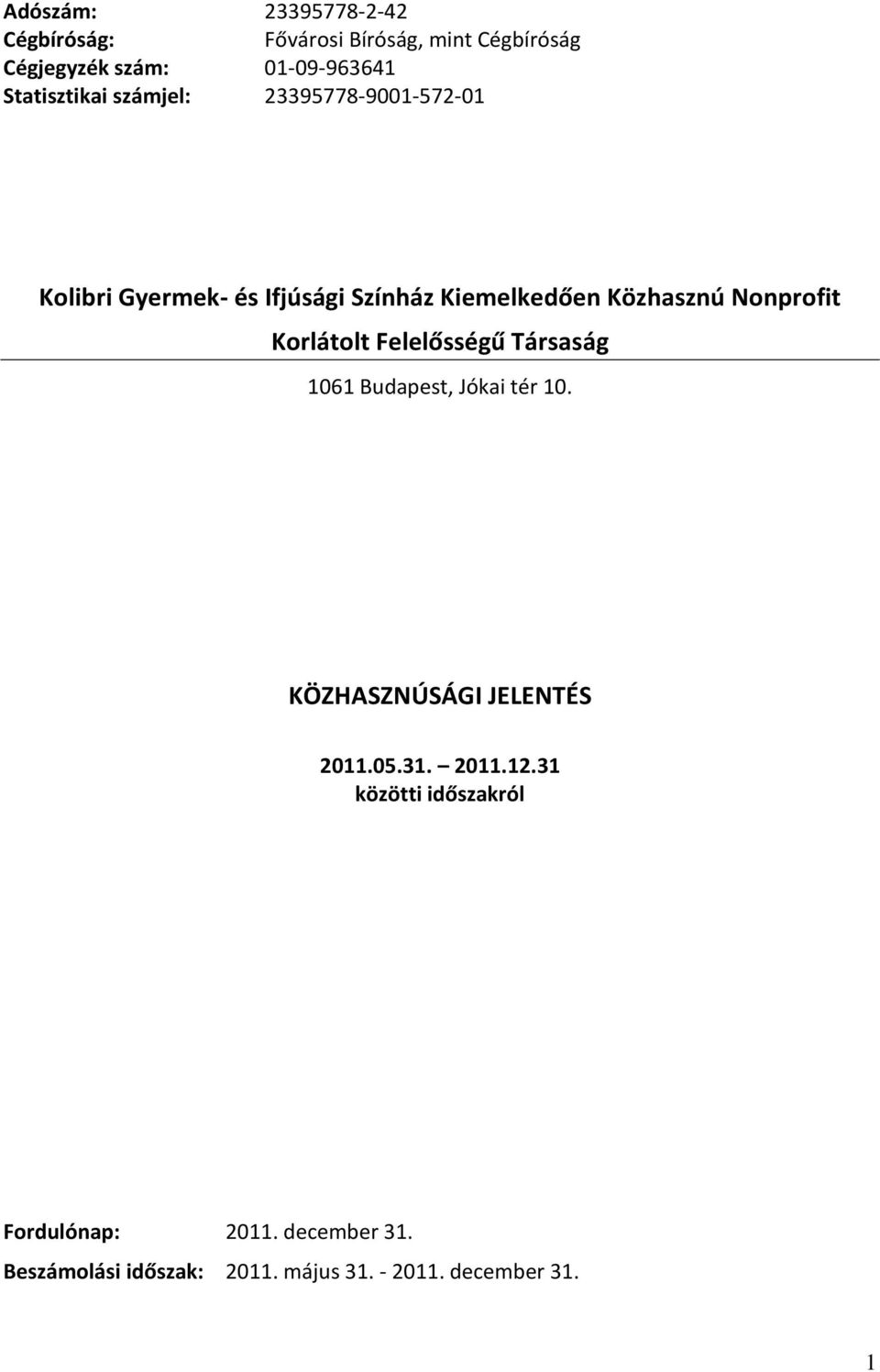 Adószám: 23395778-2-42
Cégbíróság: Fővárosi Bíróság, mint Cégbíróság
Cégjegyzék szám: 01-09-963641
Statisztikai számjel: 23395778-9001-572-01

Kolibri Gyermek- és Ifjúsági Színház Kiemelkedően Közhasznú Nonprofit Korlátolt Felelősségű Társaság

1061 Budapest, Jókai tér 10.

KÖZHASZNÚSÁGI JELENTÉS

2011.05.31. – 2011.12.31
közötti időszakról

Fordulónap: 2011. december 31.
Beszámolási időszak: 2011. május 31. - 2011. december 31.

1